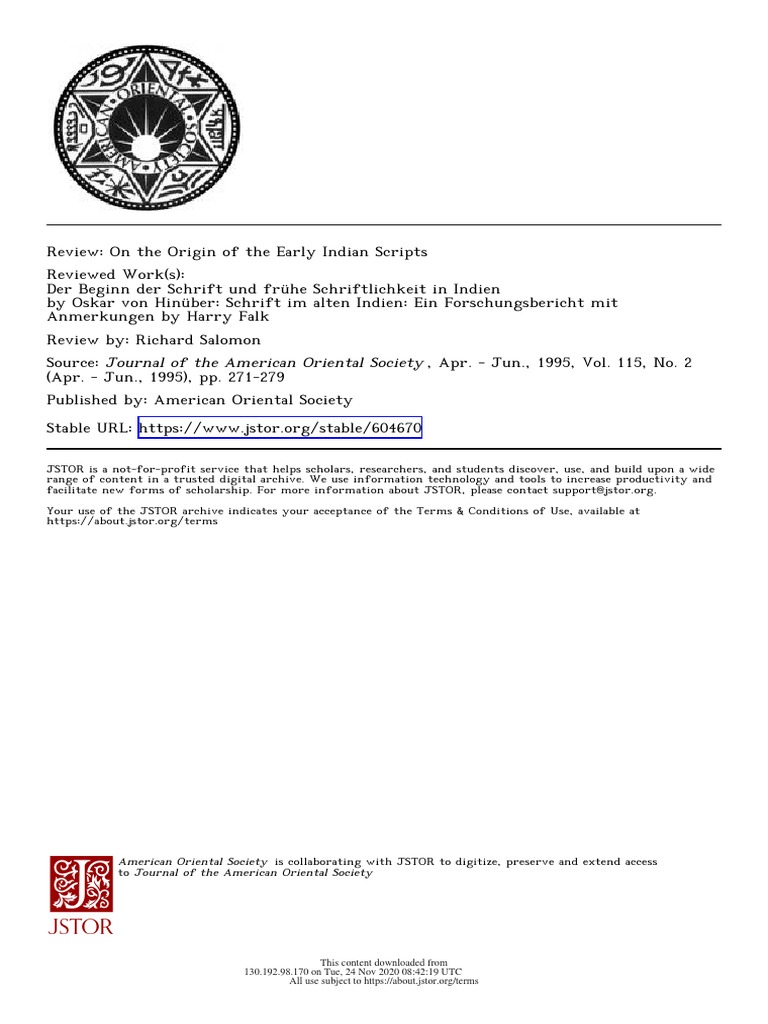 AMERICAN ORIENTAL SOCIETY

Review: On the Origin of the Early Indian Scripts

Reviewed Work(s):
Der Beginn der Schrift und frühe Schriftlichkeit in Indien by Oskar von Hinüber: Schrift im alten Indien: Ein Forschungsbericht mit Anmerkungen by Harry Falk

Review by: Richard Salomon

Source: Journal of the American Oriental Society , Apr. - Jun., 1995, Vol. 115, No. 2 (Apr. - Jun., 1995), pp. 271-279

Published by: American Oriental Society

Stable URL: https://www.jstor.org/stable/604670

JSTOR is a not-for-profit service that helps scholars, researchers, and students discover, use, and build upon a wide range of content in a trusted digital archive. We use information technology and tools to increase productivity and facilitate new forms of scholarship. For more information about JSTOR, please contact support@jstor.org.

Your use of the JSTOR archive indicates your acceptance of the Terms & Conditions of Use, available at https://about.jstor.org/terms

American Oriental Society is collaborating with JSTOR to digitize, preserve and extend access to Journal of the American Oriental Society

JSTOR

This content downloaded from
130.192.98.170 on Tue, 24 Nov 2020 08:42:19 UTC
All use subject to https://about.jstor.org/terms